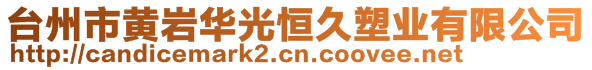 台州市黄岩华光恒久塑业有限公司
http://candicemark2.cn.coovee.net